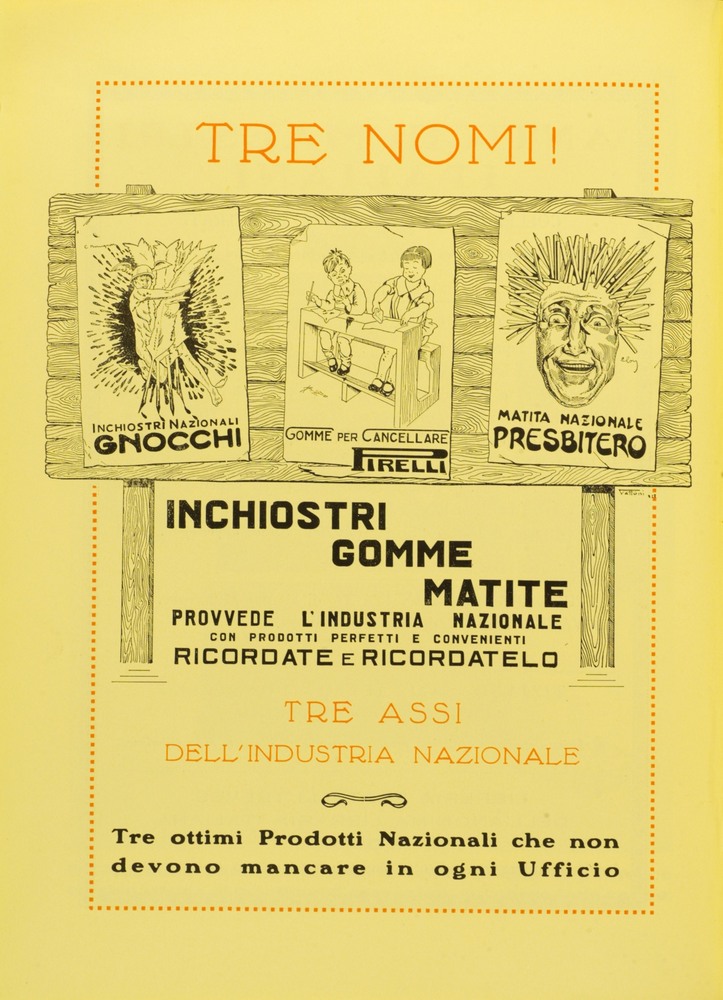 TRE NOMI!

INCHIOSTRI NAZIONALI
GNOCCHI

GOMME PER CANCELLARE
PIRELLI

MATITA NAZIONALE
PRESBITERO

INCHIOSTRI
GOMME
MATITE
PROVVEDE L'INDUSTRIA NAZIONALE
CON PRODOTTI PERFETTI E CONVENIENTI
RICORDATE E RICORDATELO

TRE ASSI
DELL'INDUSTRIA NAZIONALE

Tre ottimi Prodotti Nazionali che non devono mancare in ogni Ufficio